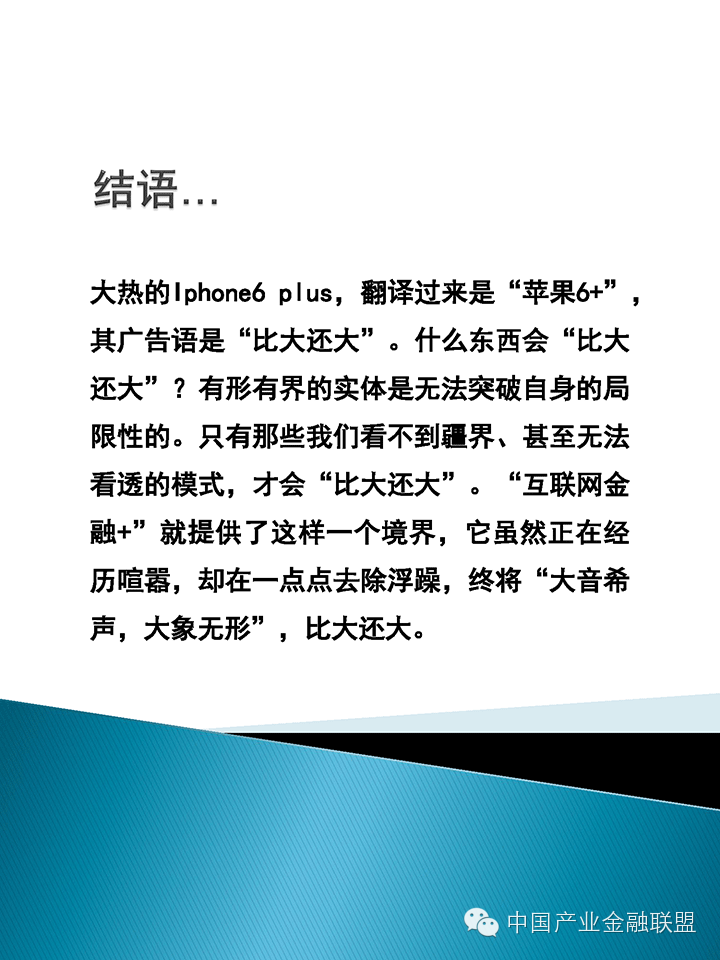 结语...

大热的Iphone6 plus，翻译过来是“苹果6+”，其广告语是“比大还大”。什么东西会“比大还大”？有形有界的实体是无法突破自身的局限性的。只有那些我们看不到疆界、甚至无法看透的模式，才会“比大还大”。“互联网金融+”就提供了这样一个境界，它虽然正在经历喧嚣，却在一点点去除浮躁，终将“大音希声，大象无形”，比大还大。

中国产业金融联盟